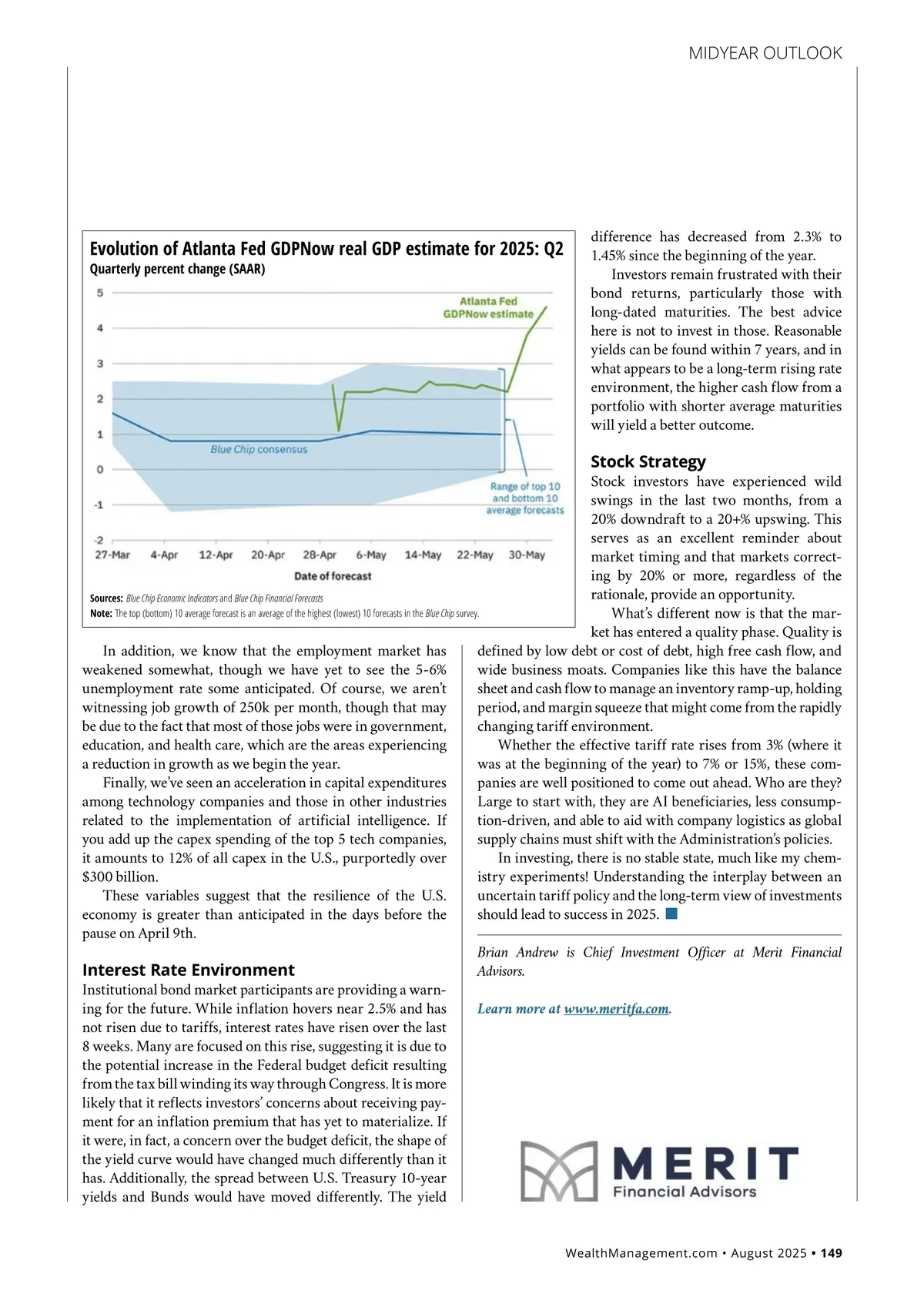 MIDYEAR OUTLOOK

Evolution of Atlanta Fed GDPNow real GDP estimate for 2025: Q2
Quarterly percent change (SAAR)

5
4
3
2
1
0
-1
-2

Atlanta Fed GDPNow estimate

Blue Chip consensus

Range of top 10 and bottom 10 average forecasts

27-Mar 4-Apr 12-Apr 20-Apr 28-Apr 6-May 14-May 22-May 30-May

Date of forecast

Sources: Blue Chip Economic Indicators and Blue Chip Financial Forecasts
Note: The top (bottom) 10 average forecast is an average of the highest (lowest) 10 forecasts in the Blue Chip survey.

In addition, we know that the employment market has weakened somewhat, though we have yet to see the 5-6% unemployment rate some anticipated. Of course, we aren't witnessing job growth of 250k per month, though that may be due to the fact that most of those jobs were in government, education, and health care, which are the areas experiencing a reduction in growth as we begin the year.

Finally, we've seen an acceleration in capital expenditures among technology companies and those in other industries related to the implementation of artificial intelligence. If you add up the capex spending of the top 5 tech companies, it amounts to 12% of all capex in the U.S., purportedly over $300 billion.

These variables suggest that the resilience of the U.S. economy is greater than anticipated in the days before the pause on April 9th.

Interest Rate Environment
Institutional bond market participants are providing a warning for the future. While inflation hovers near 2.5% and has not risen due to tariffs, interest rates have risen over the last 8 weeks. Many are focused on this rise, suggesting it is due to the potential increase in the Federal budget deficit resulting from the tax bill winding its way through Congress. It is more likely that it reflects investors' concerns about receiving payment for an inflation premium that has yet to materialize. If it were, in fact, a concern over the budget deficit, the shape of the yield curve would have changed much differently than it has. Additionally, the spread between U.S. Treasury 10-year yields and Bunds would have moved differently. The yield difference has decreased from 2.3% to 1.45% since the beginning of the year.

Investors remain frustrated with their bond returns, particularly those with long-dated maturities. The best advice here is not to invest in those. Reasonable yields can be found within 7 years, and in what appears to be a long-term rising rate environment, the higher cash flow from a portfolio with shorter average maturities will yield a better outcome.

Stock Strategy
Stock investors have experienced wild swings in the last two months, from a 20% downdraft to a 20+% upswing. This serves as an excellent reminder about market timing and that markets correcting by 20% or more, regardless of the rationale, provide an opportunity.

What's different now is that the market has entered a quality phase. Quality is defined by low debt or cost of debt, high free cash flow, and wide business moats. Companies like this have the balance sheet and cash flow to manage an inventory ramp-up, holding period, and margin squeeze that might come from the rapidly changing tariff environment.

Whether the effective tariff rate rises from 3% (where it was at the beginning of the year) to 7% or 15%, these companies are well positioned to come out ahead. Who are they? Large to start with, they are AI beneficiaries, less consumption-driven, and able to aid with company logistics as global supply chains must shift with the Administration's policies.

In investing, there is no stable state, much like my chemistry experiments! Understanding the interplay between an uncertain tariff policy and the long-term view of investments should lead to success in 2025.

Brian Andrew is Chief Investment Officer at Merit Financial Advisors.

Learn more at www.meritfa.com.

MERIT
Financial Advisors

WealthManagement.com • August 2025 • 149